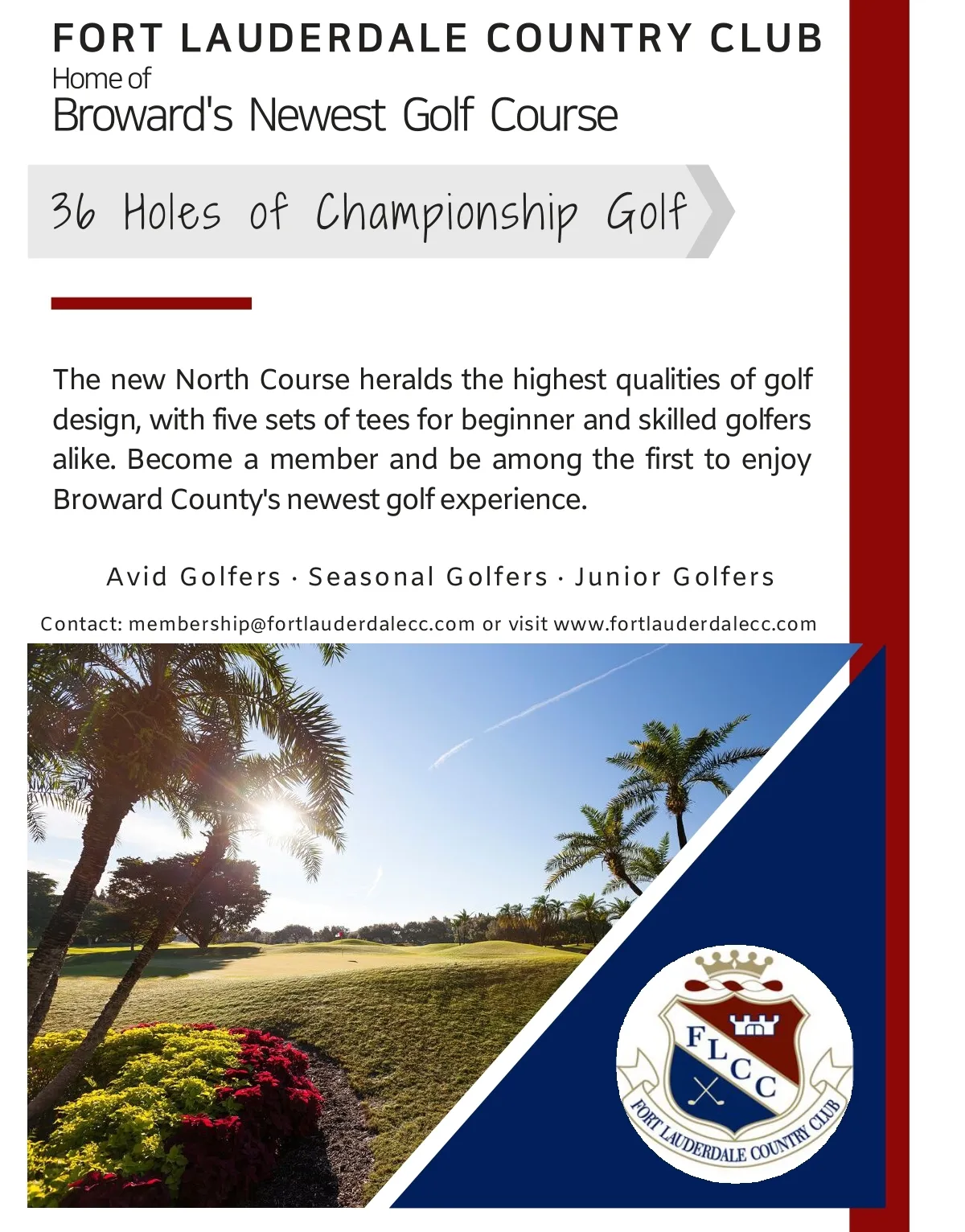 FORT LAUDERDALE COUNTRY CLUB
Home of
Broward's Newest Golf Course

36 Holes of Championship Golf

The new North Course heralds the highest qualities of golf design, with five sets of tees for beginner and skilled golfers alike. Become a member and be among the first to enjoy Broward County's newest golf experience.

Avid Golfers · Seasonal Golfers · Junior Golfers

Contact: membership@fortlauderdalecc.com or visit www.fortlauderdalecc.com

FLCC
FORT LAUDERDALE COUNTRY CLUB